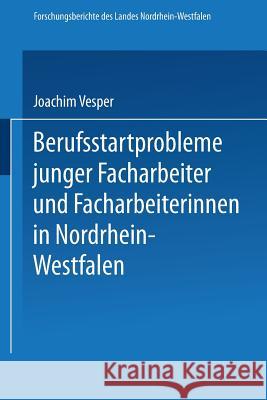 Forschungsberichte des Landes Nordrhein-Westfalen

Joachim Vesper

Berufsstartprobleme junger Facharbeiter und Facharbeiterinnen in Nordrhein-Westfalen

Kraina Książek